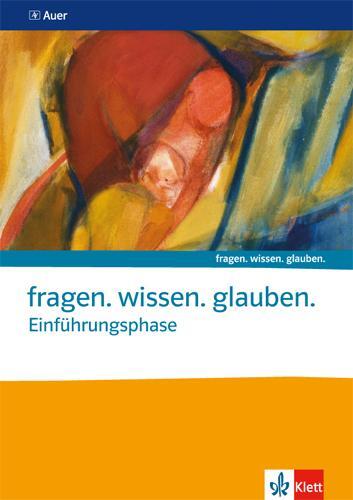 Auer

fragen. wissen. glauben.

fragen. wissen. glauben.
Einführungsphase

Klett